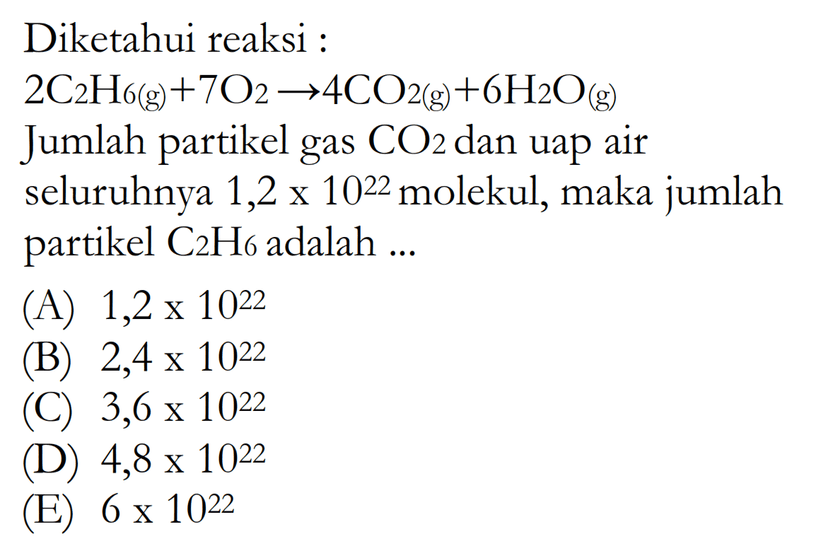 Diketahui reaksi :

$2C_2H_{6(g)} + 7O_2 \rightarrow 4CO_{2(g)} + 6H_2O_{(g)}$

Jumlah partikel gas $CO_2$ dan uap air seluruhnya $1,2 \times 10^{22}$ molekul, maka jumlah partikel $C_2H_6$ adalah ...

(A) $1,2 \times 10^{22}$
(B) $2,4 \times 10^{22}$
(C) $3,6 \times 10^{22}$
(D) $4,8 \times 10^{22}$
(E) $6 \times 10^{22}$